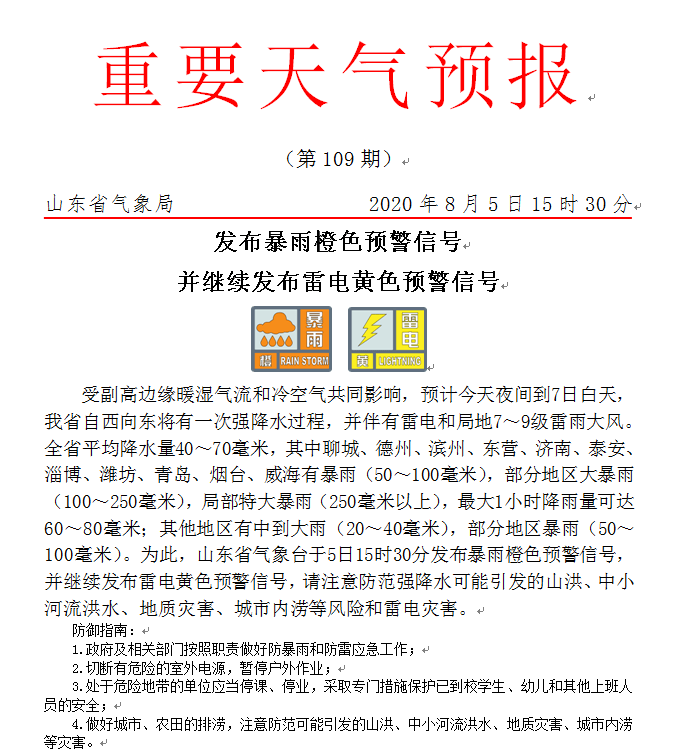 重要天气预报

（第 109 期）

山东省气象局　　　　　　2020 年 8 月 5 日 15 时 30 分

发布暴雨橙色预警信号
并继续发布雷电黄色预警信号

暴雨 橙 RAIN STORM　雷电 黄 LIGHTNING

受副高边缘暖湿气流和冷空气共同影响，预计今天夜间到7日白天，我省自西向东将有一次强降水过程，并伴有雷电和局地7～9级雷雨大风。全省平均降水量40～70毫米，其中聊城、德州、滨州、东营、济南、泰安、淄博、潍坊、青岛、烟台、威海有暴雨（50～100毫米），部分地区大暴雨（100～250毫米），局部特大暴雨（250毫米以上），最大1小时降雨量可达60～80毫米；其他地区有中到大雨（20～40毫米），部分地区暴雨（50～100毫米）。为此，山东省气象台于5日15时30分发布暴雨橙色预警信号，并继续发布雷电黄色预警信号，请注意防范强降水可能引发的山洪、中小河流洪水、地质灾害、城市内涝等风险和雷电灾害。

防御指南：
1.政府及相关部门按照职责做好防暴雨和防雷应急工作；
2.切断有危险的室外电源，暂停户外作业；
3.处于危险地带的单位应当停课、停业，采取专门措施保护已到校学生、幼儿和其他上班人员的安全；
4.做好城市、农田的排涝，注意防范可能引发的山洪、中小河流洪水、地质灾害、城市内涝等灾害。